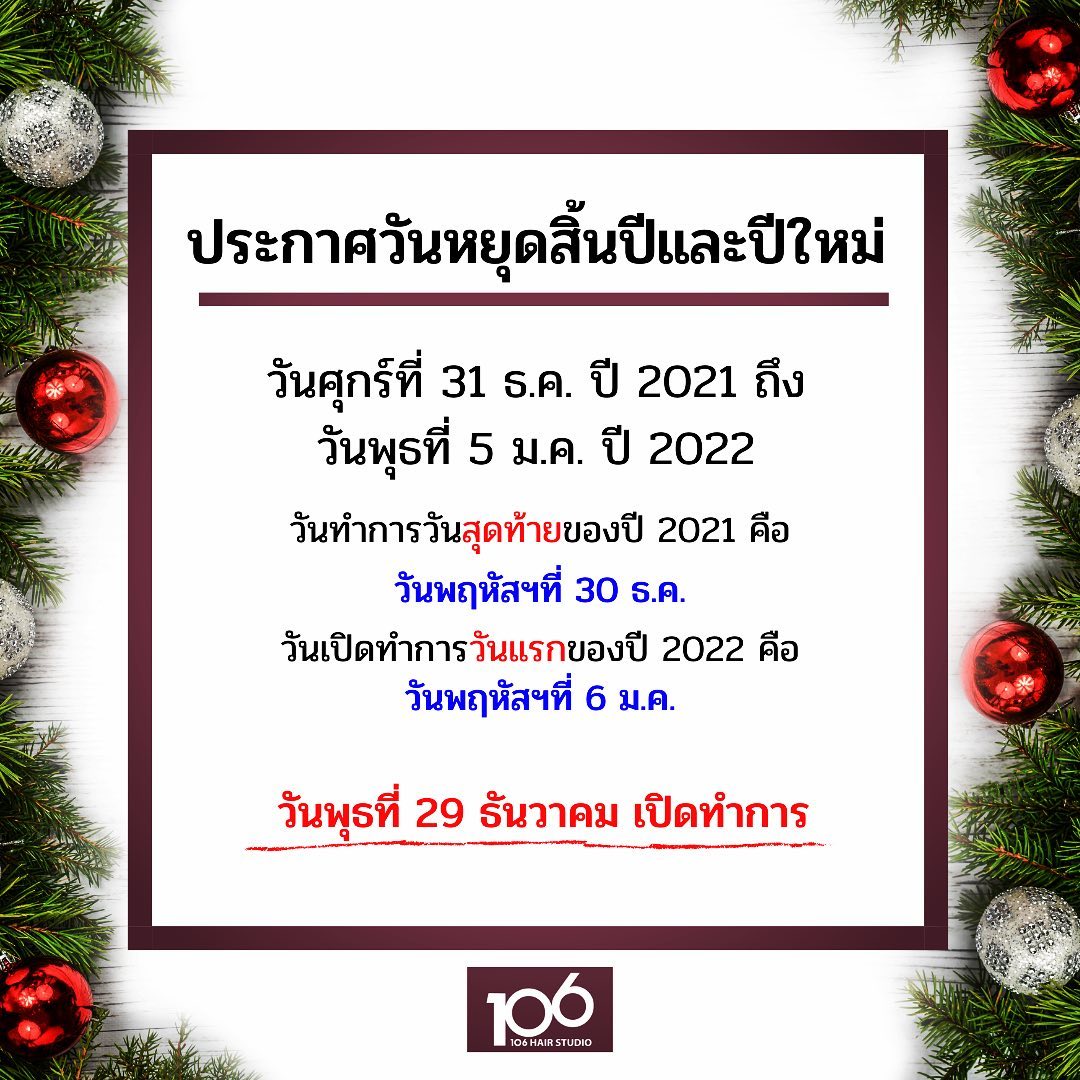 ประกาศวันหยุดสิ้นปีและปีใหม่

วันศุกร์ที่ 31 ธ.ค. ปี 2021 ถึง
วันพุธที่ 5 ม.ค. ปี 2022

วันทำการวันสุดท้ายของปี 2021 คือ
วันพฤหัสฯที่ 30 ธ.ค.
วันเปิดทำการวันแรกของปี 2022 คือ
วันพฤหัสฯที่ 6 ม.ค.

วันพุธที่ 29 ธันวาคม เปิดทำการ

106
106 HAIR STUDIO